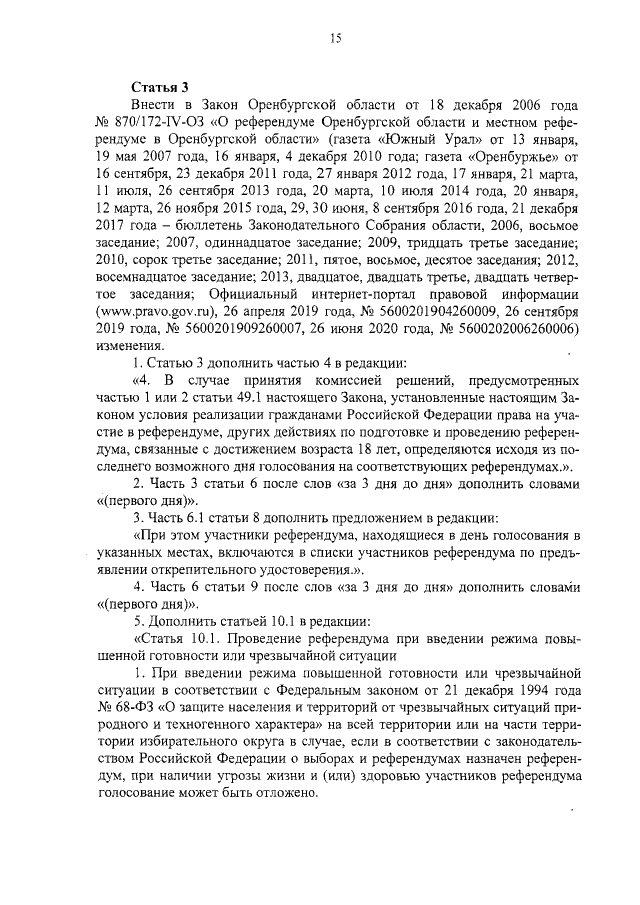 15

Статья 3

Внести в Закон Оренбургской области от 18 декабря 2006 года № 870/172-IV-ОЗ «О референдуме Оренбургской области и местном референдуме в Оренбургской области» (газета «Южный Урал» от 13 января, 19 мая 2007 года, 16 января, 4 декабря 2010 года; газета «Оренбуржье» от 16 сентября, 23 декабря 2011 года, 27 января 2012 года, 17 января, 21 марта, 11 июля, 26 сентября 2013 года, 20 марта, 10 июля 2014 года, 20 января, 12 марта, 26 ноября 2015 года, 29, 30 июня, 8 сентября 2016 года, 21 декабря 2017 года – бюллетень Законодательного Собрания области, 2006, восьмое заседание; 2007, одиннадцатое заседание; 2009, тридцать третье заседание; 2010, сорок третье заседание; 2011, пятое, восьмое, десятое заседания; 2012, восемнадцатое заседание; 2013, двадцатое, двадцать третье, двадцать четвертое заседания; Официальный интернет-портал правовой информации (www.pravo.gov.ru), 26 апреля 2019 года, № 5600201904260009, 26 сентября 2019 года, № 5600201909260007, 26 июня 2020 года, № 5600202006260006) изменения.

1. Статью 3 дополнить частью 4 в редакции:

«4. В случае принятия комиссией решений, предусмотренных частью 1 или 2 статьи 49.1 настоящего Закона, установленные настоящим Законом условия реализации гражданами Российской Федерации права на участие в референдуме, других действиях по подготовке и проведению референдума, связанные с достижением возраста 18 лет, определяются исходя из последнего возможного дня голосования на соответствующих референдумах.».

2. Часть 3 статьи 6 после слов «за 3 дня до дня» дополнить словами «(первого дня)».

3. Часть 6.1 статьи 8 дополнить предложением в редакции:

«При этом участники референдума, находящиеся в день голосования в указанных местах, включаются в списки участников референдума по предъявлении открепительного удостоверения.».

4. Часть 6 статьи 9 после слов «за 3 дня до дня» дополнить словами «(первого дня)».

5. Дополнить статьей 10.1 в редакции:

«Статья 10.1. Проведение референдума при введении режима повышенной готовности или чрезвычайной ситуации

1. При введении режима повышенной готовности или чрезвычайной ситуации в соответствии с Федеральным законом от 21 декабря 1994 года № 68-ФЗ «О защите населения и территорий от чрезвычайных ситуаций природного и техногенного характера» на всей территории или на части территории избирательного округа в случае, если в соответствии с законодательством Российской Федерации о выборах и референдумах назначен референдум, при наличии угрозы жизни и (или) здоровью участников референдума голосование может быть отложено.